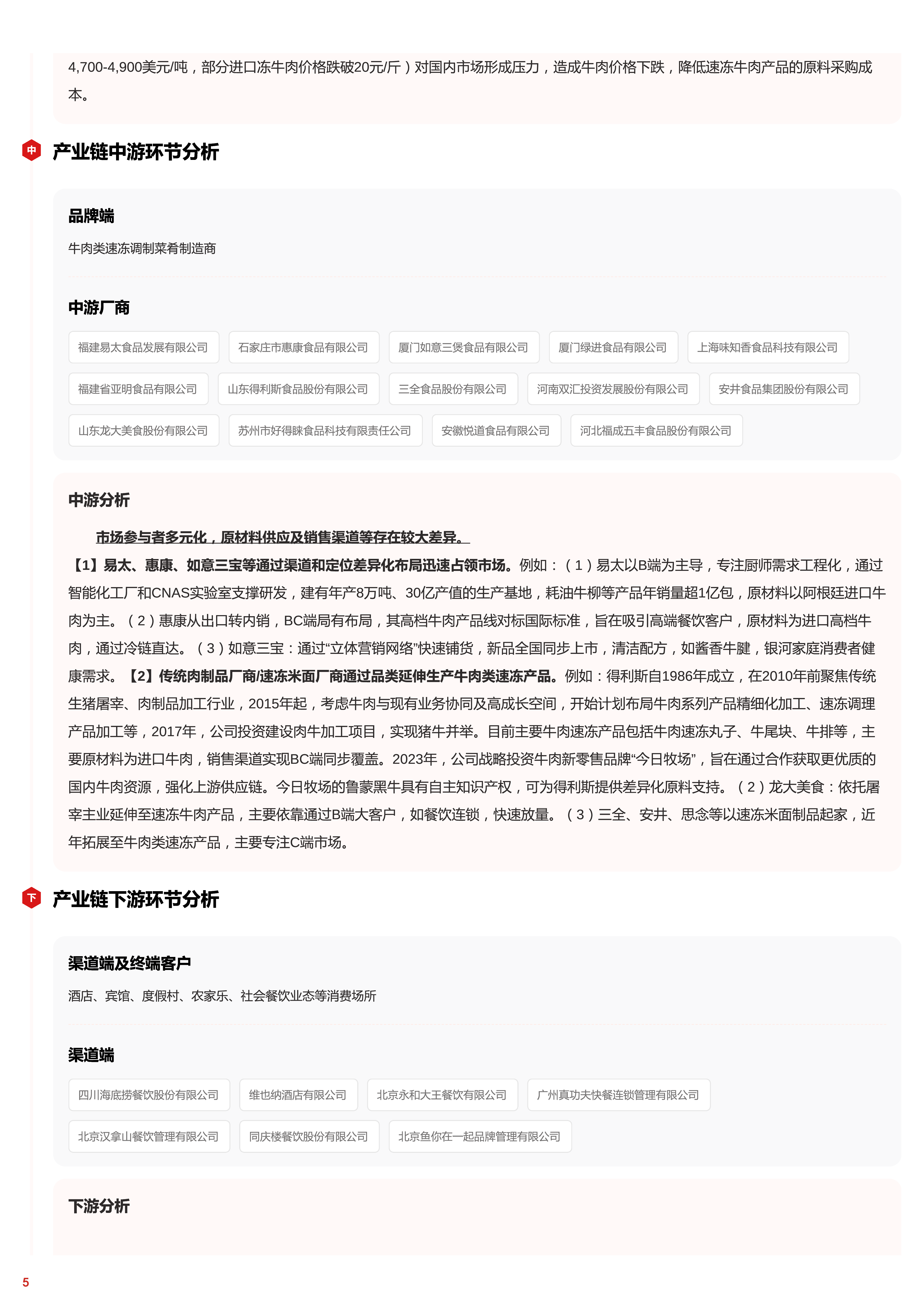 4,700-4,900美元/吨，部分进口冻牛肉价格跌破20元/斤）对国内市场形成压力，造成牛肉价格下跌，降低速冻牛肉产品的原料采购成本。

中

产业链中游环节分析

品牌端

牛肉类速冻调制菜肴制造商

中游厂商

福建易太食品发展有限公司
石家庄市惠康食品有限公司
厦门如意三煲食品有限公司
厦门绿进食品有限公司
上海味知香食品科技有限公司
福建省亚明食品有限公司
山东得利斯食品股份有限公司
三全食品股份有限公司
河南双汇投资发展股份有限公司
安井食品集团股份有限公司
山东龙大美食股份有限公司
苏州市好得睐食品科技有限责任公司
安徽悦道食品有限公司
河北福成五丰食品股份有限公司

中游分析

市场参与者多元化，原材料供应及销售渠道等存在较大差异。

【1】易太、惠康、如意三宝等通过渠道和定位差异化布局迅速占领市场。例如：（1）易太以B端为主导，专注厨师需求工程化，通过智能化工厂和CNAS实验室支撑研发，建有年产8万吨、30亿产值的生产基地，耗油牛柳等产品年销量超1亿包，原材料以阿根廷进口牛肉为主。（2）惠康从出口转内销，BC端局有布局，其高档牛肉产品线对标国际标准，旨在吸引高端餐饮客户，原材料为进口高档牛肉，通过冷链直达。（3）如意三宝：通过“立体营销网络”快速铺货，新品全国同步上市，清洁配方，如酱香牛腱，银河家庭消费者健康需求。【2】传统肉制品厂商/速冻米面厂商通过品类延伸生产牛肉类速冻产品。例如：得利斯自1986年成立，在2010年前聚焦传统生猪屠宰、肉制品加工行业，2015年起，考虑牛肉与现有业务协同及高成长空间，开始计划布局牛肉系列产品精细化加工、速冻调理产品加工等，2017年，公司投资建设肉牛加工项目，实现猪牛并举。目前主要牛肉速冻产品包括牛肉速冻丸子、牛尾块、牛排等，主要原材料为进口牛肉，销售渠道实现BC端同步覆盖。2023年，公司战略投资牛肉新零售品牌“今日牧场”，旨在通过合作获取更优质的国内牛肉资源，强化上游供应链。今日牧场的鲁蒙黑牛具有自主知识产权，可为得利斯提供差异化原料支持。（2）龙大美食：依托屠宰主业延伸至速冻牛肉产品，主要依靠通过B端大客户，如餐饮连锁，快速放量。（3）三全、安井、思念等以速冻米面制品起家，近年拓展至牛肉类速冻产品，主要专注C端市场。

下

产业链下游环节分析

渠道端及终端客户

酒店、宾馆、度假村、农家乐、社会餐饮业态等消费场所

渠道端

四川海底捞餐饮股份有限公司
维也纳酒店有限公司
北京永和大王餐饮有限公司
广州真功夫快餐连锁管理有限公司
北京汉拿山餐饮管理有限公司
同庆楼餐饮股份有限公司
北京鱼你在一起品牌管理有限公司

下游分析

5